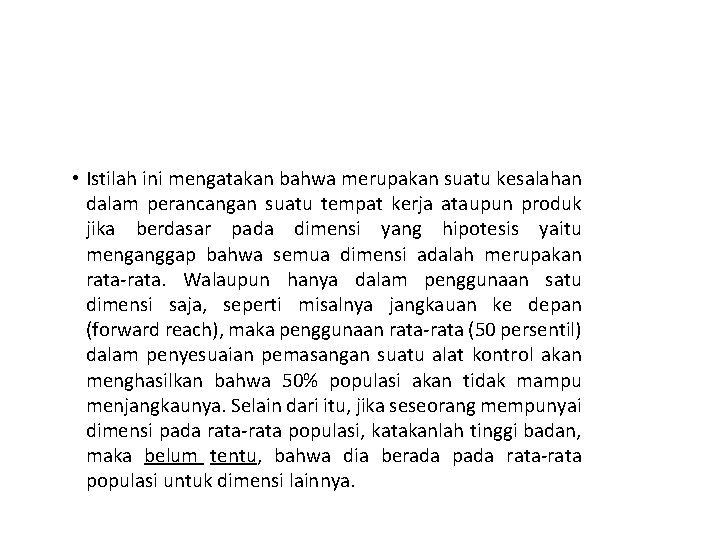 • Istilah ini mengatakan bahwa merupakan suatu kesalahan dalam perancangan suatu tempat kerja ataupun produk jika berdasar pada dimensi yang hipotesis yaitu menganggap bahwa semua dimensi adalah merupakan rata-rata. Walaupun hanya dalam penggunaan satu dimensi saja, seperti misalnya jangkauan ke depan (forward reach), maka penggunaan rata-rata (50 persentil) dalam penyesuaian pemasangan suatu alat kontrol akan menghasilkan bahwa 50% populasi akan tidak mampu menjangkaunya. Selain dari itu, jika seseorang mempunyai dimensi pada rata-rata populasi, katakanlah tinggi badan, maka belum tentu, bahwa dia berada pada rata-rata populasi untuk dimensi lainnya.